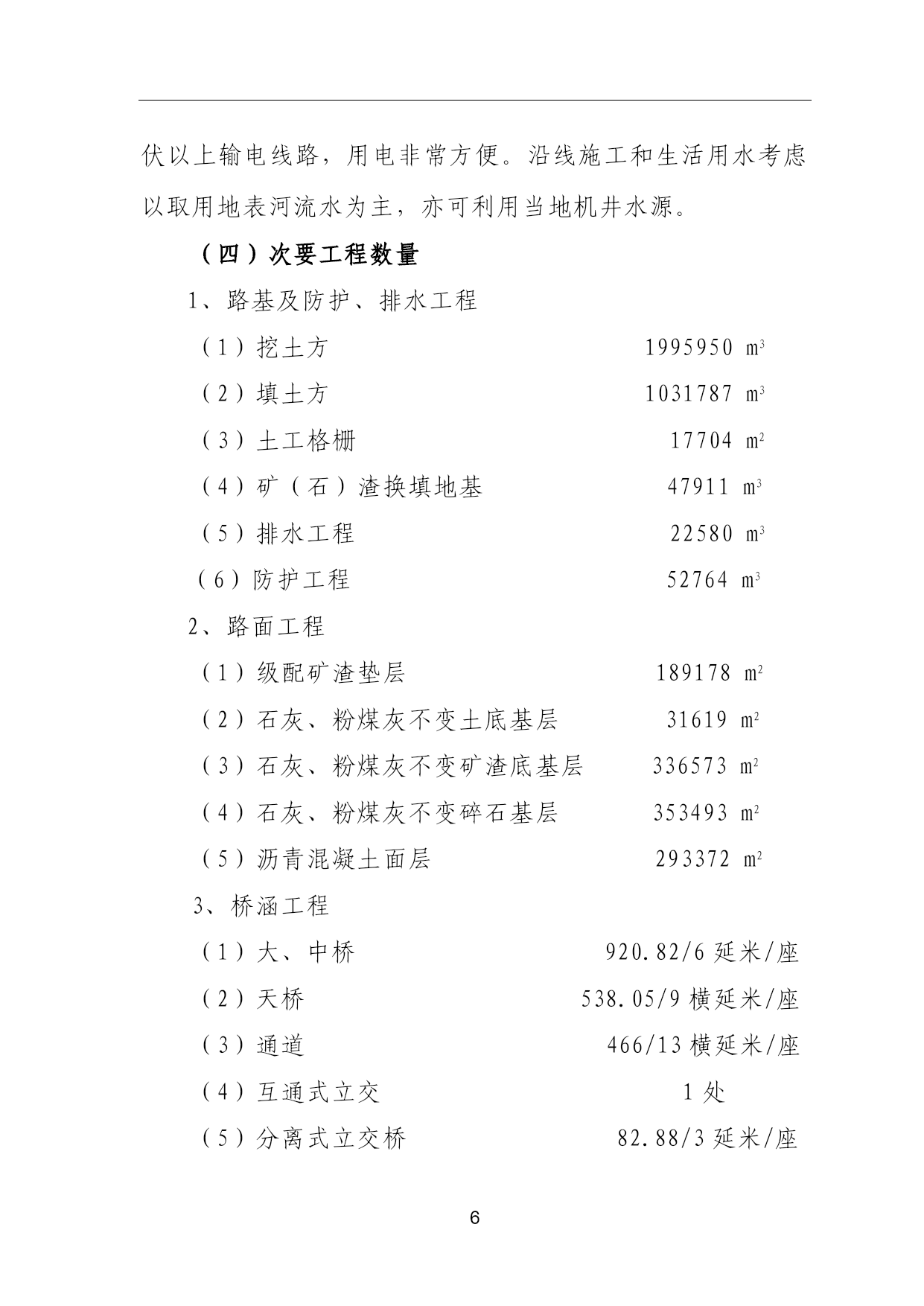 伏以上输电线路，用电非常方便。沿线施工和生活用水考虑以取用地表河流水为主，亦可利用当地机井水源。

（四）次要工程数量

1、路基及防护、排水工程

（1）挖土方 1995950 $m^3$

（2）填土方 1031787 $m^3$

（3）土工格栅 17704 $m^2$

（4）矿（石）渣换填地基 47911 $m^3$

（5）排水工程 22580 $m^3$

（6）防护工程 52764 $m^3$

2、路面工程

（1）级配矿渣垫层 189178 $m^2$

（2）石灰、粉煤灰不变土底基层 31619 $m^2$

（3）石灰、粉煤灰不变矿渣底基层 336573 $m^2$

（4）石灰、粉煤灰不变碎石基层 353493 $m^2$

（5）沥青混凝土面层 293372 $m^2$

3、桥涵工程

（1）大、中桥 920.82/6 延米/座

（2）天桥 538.05/9 横延米/座

（3）通道 466/13 横延米/座

（4）互通式立交 1 处

（5）分离式立交桥 82.88/3 延米/座

6